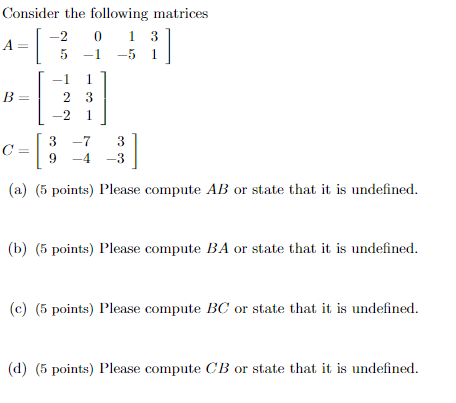 Consider the following matrices

$A = \begin{bmatrix} -2 & 0 & 1 & 3 \\ 5 & -1 & -5 & 1 \end{bmatrix}$

$B = \begin{bmatrix} -1 & 1 \\ 2 & 3 \\ -2 & 1 \end{bmatrix}$

$C = \begin{bmatrix} 3 & -7 & 3 \\ 9 & -4 & -3 \end{bmatrix}$

(a) (5 points) Please compute $AB$ or state that it is undefined.

(b) (5 points) Please compute $BA$ or state that it is undefined.

(c) (5 points) Please compute $BC$ or state that it is undefined.

(d) (5 points) Please compute $CB$ or state that it is undefined.